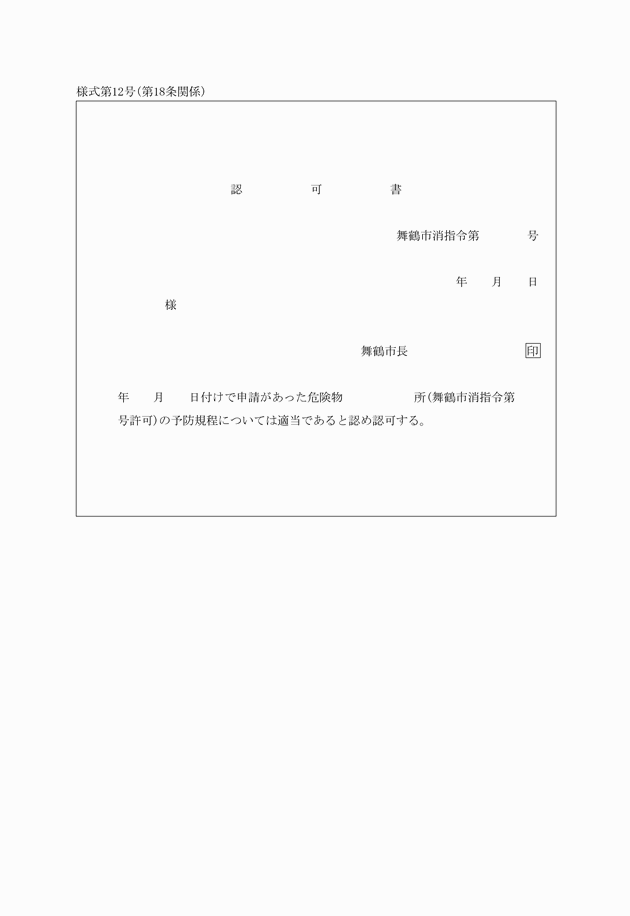 様式第12号(第18条関係)

認　　可　　書

舞鶴市消指令第　　　号

年　　月　　日

様

舞鶴市長　　　　　印

年　　月　　日付けで申請があった危険物　　　　所(舞鶴市消指令第　　号許可)の予防規程については適当であると認め認可する。